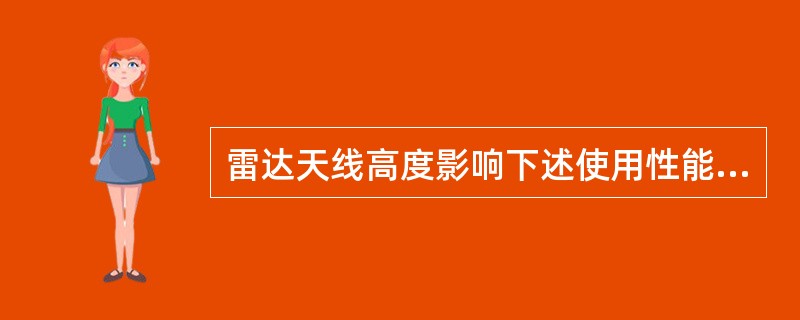 雷达天线高度影响下述使用性能...